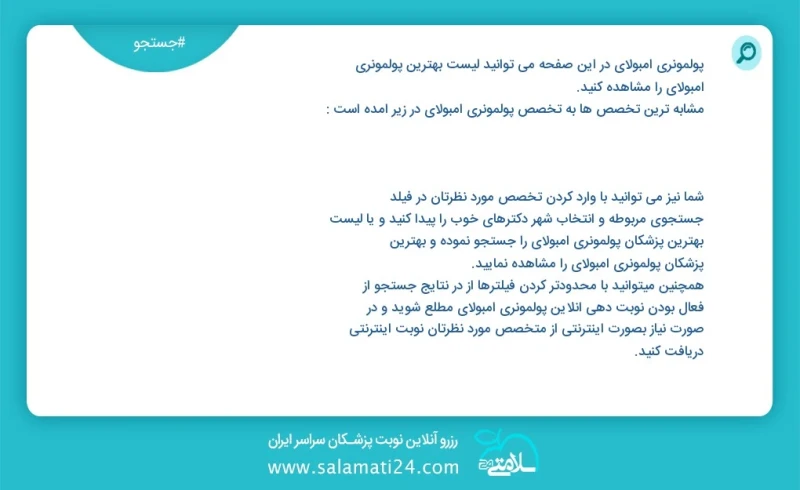 #جستجو

پولمونری امبولای در این صفحه می توانید لیست بهترین پولمونری امبولای را مشاهده کنید.
مشابه ترین تخصص ها به تخصص پولمونری امبولای در زیر امده است :

شما نیز می توانید با وارد کردن تخصص مورد نظرتان در فیلد جستجوی مربوطه و انتخاب شهر دکترهای خوب را پیدا کنید و یا لیست بهترین پزشکان پولمونری امبولای را جستجو نموده و بهترین پزشکان پولمونری امبولای را مشاهده نمایید.
همچنین میتوانید با محدودتر کردن فیلترها از در نتایج جستجو از فعال بودن نوبت دهی انلاین پولمونری امبولای مطلع شوید و در صورت نیاز بصورت اینترنتی از متخصص مورد نظرتان نوبت اینترنتی دریافت کنید.

رزرو آنلاین نوبت پزشکان سراسر ایران
www.salamati24.com
سلامتی ۲۴